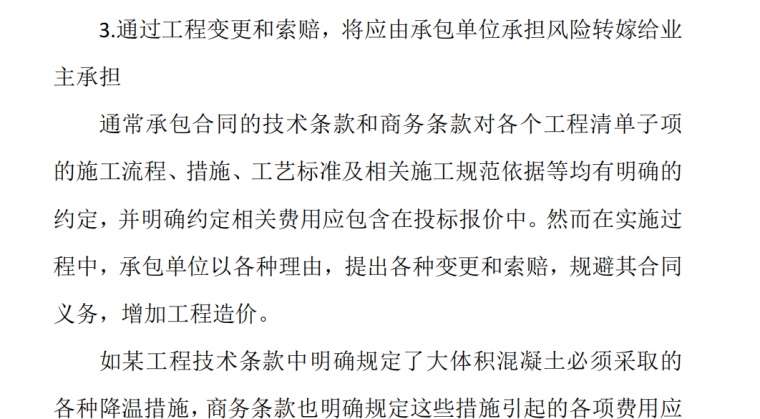 3.通过工程变更和索赔，将应由承包单位承担风险转嫁给业主承担

通常承包合同的技术条款和商务条款对各个工程清单子项的施工流程、措施、工艺标准及相关施工规范依据等均有明确的约定，并明确约定相关费用应包含在投标报价中。然而在实施过程中，承包单位以各种理由，提出各种变更和索赔，规避其合同义务，增加工程造价。

如某工程技术条款中明确规定了大体积混凝土必须采取的各种降温措施，商务条款也明确规定这些措施引起的各项费用应